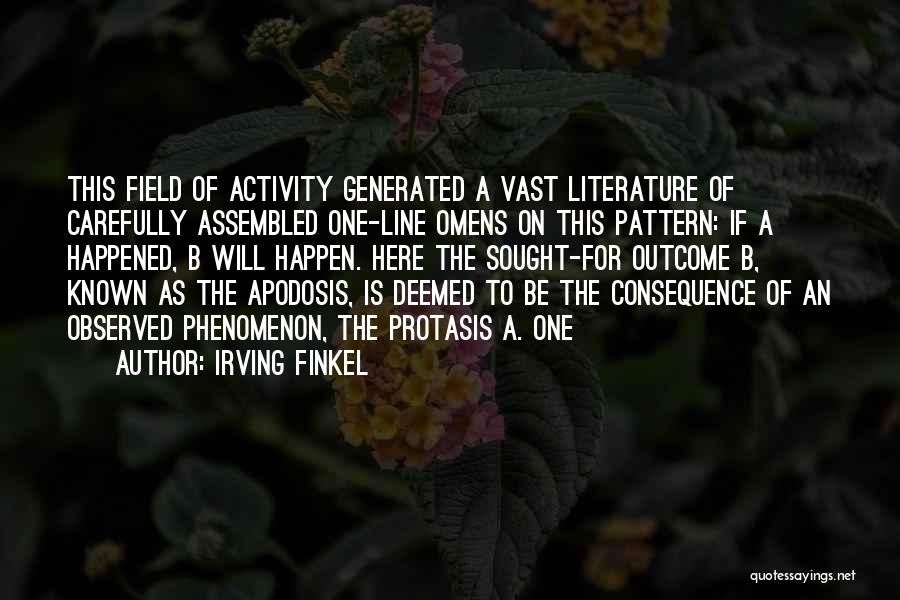 THIS FIELD OF ACTIVITY GENERATED A VAST LITERATURE OF CAREFULLY ASSEMBLED ONE-LINE OMENS ON THIS PATTERN: IF A HAPPENED, B WILL HAPPEN. HERE THE SOUGHT-FOR OUTCOME B, KNOWN AS THE APODOSIS, IS DEEMED TO BE THE CONSEQUENCE OF AN OBSERVED PHENOMENON, THE PROTASIS A. ONE

AUTHOR: IRVING FINKEL

quotessayings.net